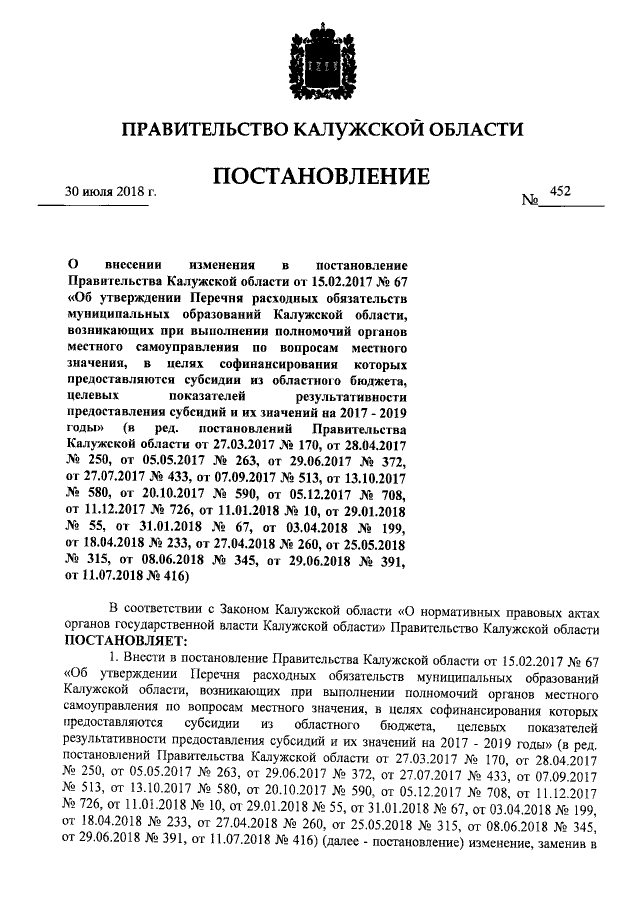 ПРАВИТЕЛЬСТВО КАЛУЖСКОЙ ОБЛАСТИ

ПОСТАНОВЛЕНИЕ

30 июля 2018 г.

№ 452

О внесении изменения в постановление Правительства Калужской области от 15.02.2017 № 67 «Об утверждении Перечня расходных обязательств муниципальных образований Калужской области, возникающих при выполнении полномочий органов местного самоуправления по вопросам местного значения, в целях софинансирования которых предоставляются субсидии из областного бюджета, целевых показателей результативности предоставления субсидий и их значений на 2017 - 2019 годы» (в ред. постановлений Правительства Калужской области от 27.03.2017 № 170, от 28.04.2017 № 250, от 05.05.2017 № 263, от 29.06.2017 № 372, от 27.07.2017 № 433, от 07.09.2017 № 513, от 13.10.2017 № 580, от 20.10.2017 № 590, от 05.12.2017 № 708, от 11.12.2017 № 726, от 11.01.2018 № 10, от 29.01.2018 № 55, от 31.01.2018 № 67, от 03.04.2018 № 199, от 18.04.2018 № 233, от 27.04.2018 № 260, от 25.05.2018 № 315, от 08.06.2018 № 345, от 29.06.2018 № 391, от 11.07.2018 № 416)

В соответствии с Законом Калужской области «О нормативных правовых актах органов государственной власти Калужской области» Правительство Калужской области ПОСТАНОВЛЯЕТ:

1. Внести в постановление Правительства Калужской области от 15.02.2017 № 67 «Об утверждении Перечня расходных обязательств муниципальных образований Калужской области, возникающих при выполнении полномочий органов местного самоуправления по вопросам местного значения, в целях софинансирования которых предоставляются субсидии из областного бюджета, целевых показателей результативности предоставления субсидий и их значений на 2017 - 2019 годы» (в ред. постановлений Правительства Калужской области от 27.03.2017 № 170, от 28.04.2017 № 250, от 05.05.2017 № 263, от 29.06.2017 № 372, от 27.07.2017 № 433, от 07.09.2017 № 513, от 13.10.2017 № 580, от 20.10.2017 № 590, от 05.12.2017 № 708, от 11.12.2017 № 726, от 11.01.2018 № 10, от 29.01.2018 № 55, от 31.01.2018 № 67, от 03.04.2018 № 199, от 18.04.2018 № 233, от 27.04.2018 № 260, от 25.05.2018 № 315, от 08.06.2018 № 345, от 29.06.2018 № 391, от 11.07.2018 № 416) (далее - постановление) изменение, заменив в